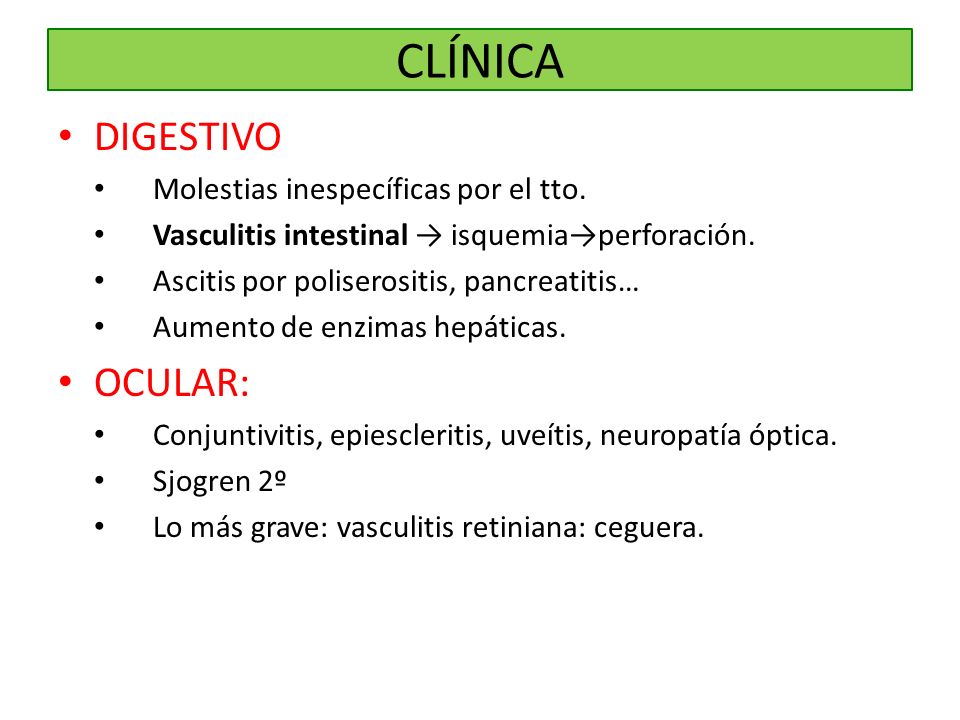 CLÍNICA

• DIGESTIVO
• Molestias inespecíficas por el tto.
• Vasculitis intestinal → isquemia→perforación.
• Ascitis por poliserositis, pancreatitis…
• Aumento de enzimas hepáticas.

• OCULAR:
• Conjuntivitis, epiescleritis, uveítis, neuropatía óptica.
• Sjogren 2º
• Lo más grave: vasculitis retiniana: ceguera.